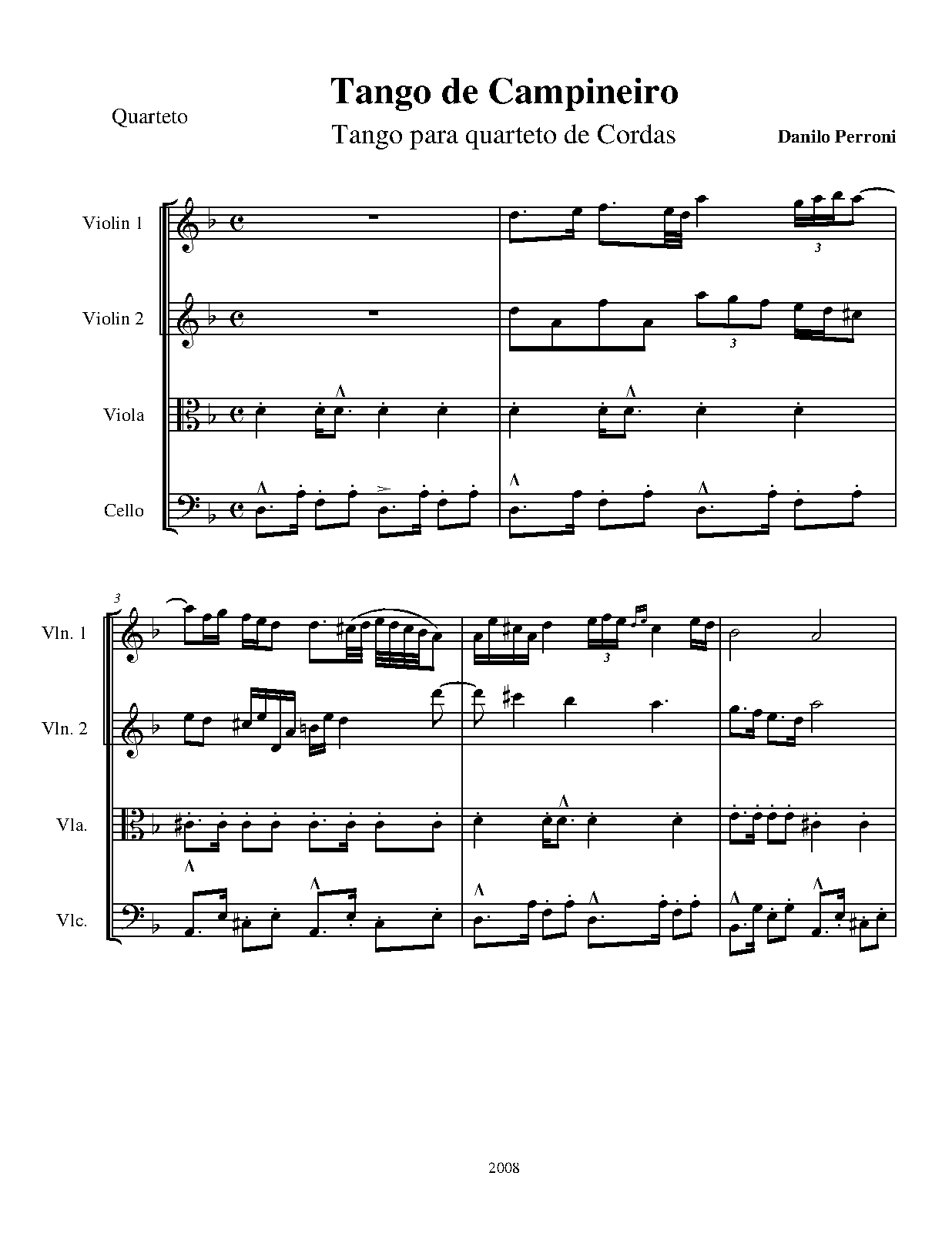 Tango de Campineiro

Quarteto

Tango para quarteto de Cordas

Danilo Perroni

Violin 1

Violin 2

Viola

Cello

3

3

3

Vln. 1

Vln. 2

Vla.

Vlc.

3

2008